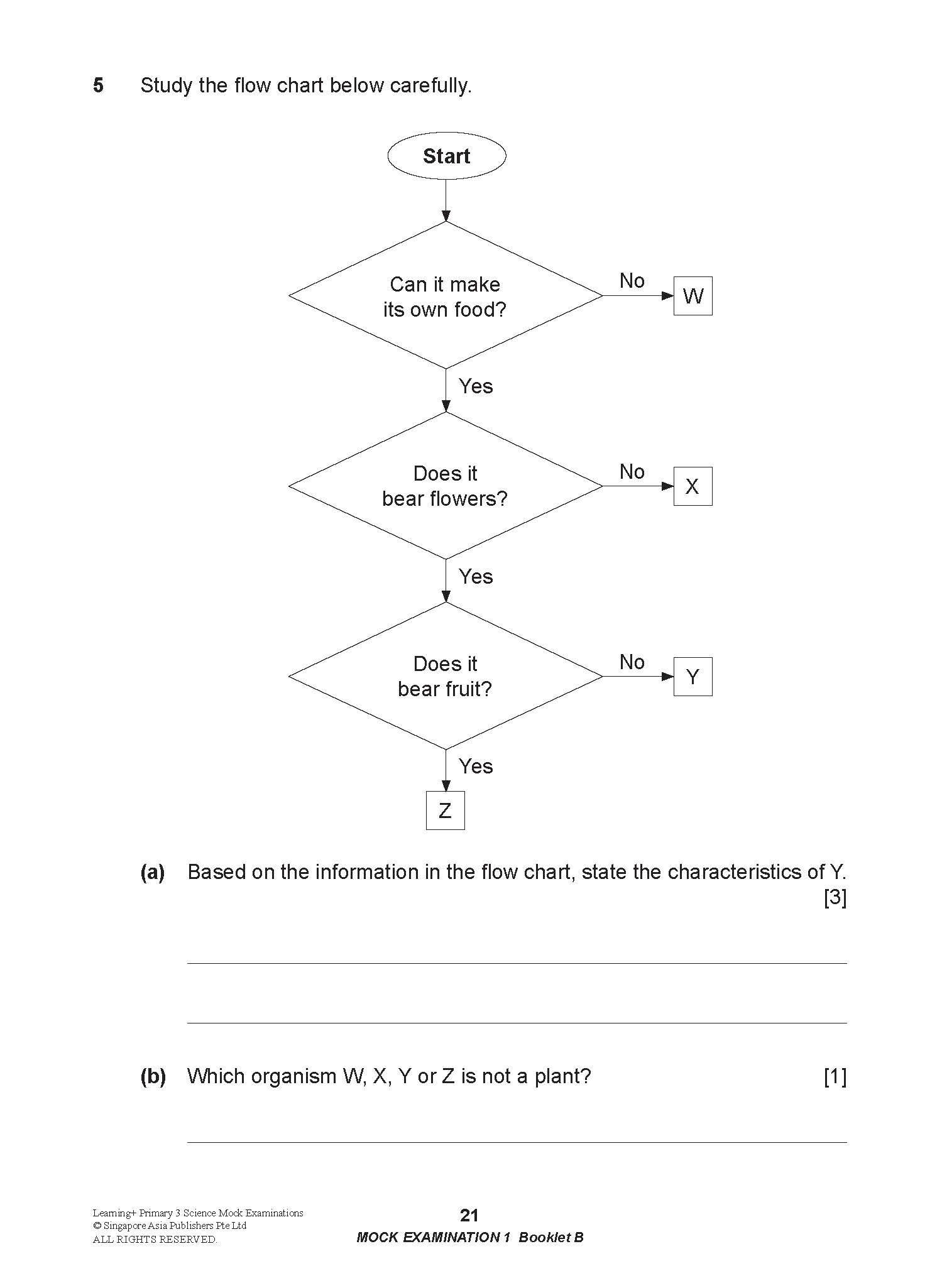 5 Study the flow chart below carefully.

Start

Can it make its own food?

No

W

Yes

Does it bear flowers?

No

X

Yes

Does it bear fruit?

No

Y

Yes

Z

(a) Based on the information in the flow chart, state the characteristics of Y. [3]

(b) Which organism W, X, Y or Z is not a plant? [1]

Learning+ Primary 3 Science Mock Examinations
© Singapore Asia Publishers Pte Ltd
ALL RIGHTS RESERVED.

21
MOCK EXAMINATION 1 Booklet B